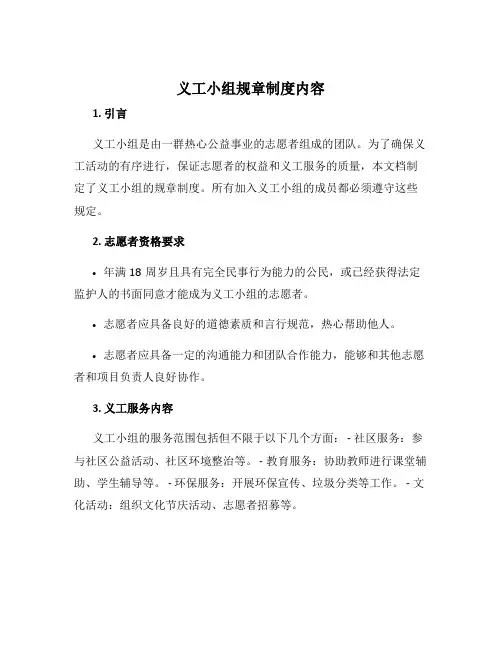 义工小组规章制度内容

1. 引言

义工小组是由一群热心公益事业的志愿者组成的团队。为了确保义工活动的有序进行，保证志愿者的权益和义工服务的质量，本文档制定了义工小组的规章制度。所有加入义工小组的成员都必须遵守这些规定。

2. 志愿者资格要求

• 年满 18 周岁且具有完全民事行为能力的公民，或已经获得法定监护人的书面同意才能成为义工小组的志愿者。

• 志愿者应具备良好的道德素质和言行规范，热心帮助他人。

• 志愿者应具备一定的沟通能力和团队合作能力，能够和其他志愿者和项目负责人良好协作。

3. 义工服务内容

义工小组的服务范围包括但不限于以下几个方面： - 社区服务：参与社区公益活动、社区环境整治等。 - 教育服务：协助教师进行课堂辅助、学生辅导等。 - 环保服务：开展环保宣传、垃圾分类等工作。 - 文化活动：组织文化节庆活动、志愿者招募等。